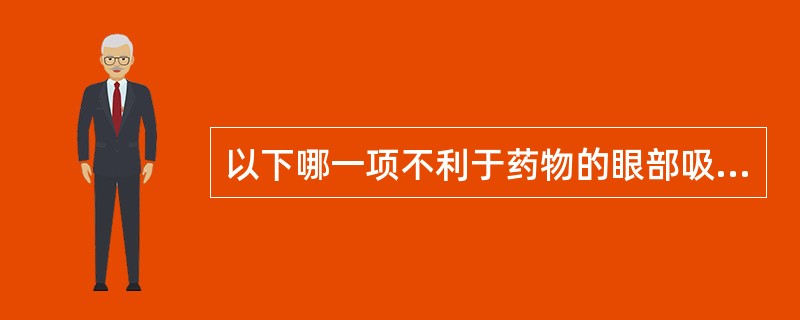 以下哪一项不利于药物的眼部吸...